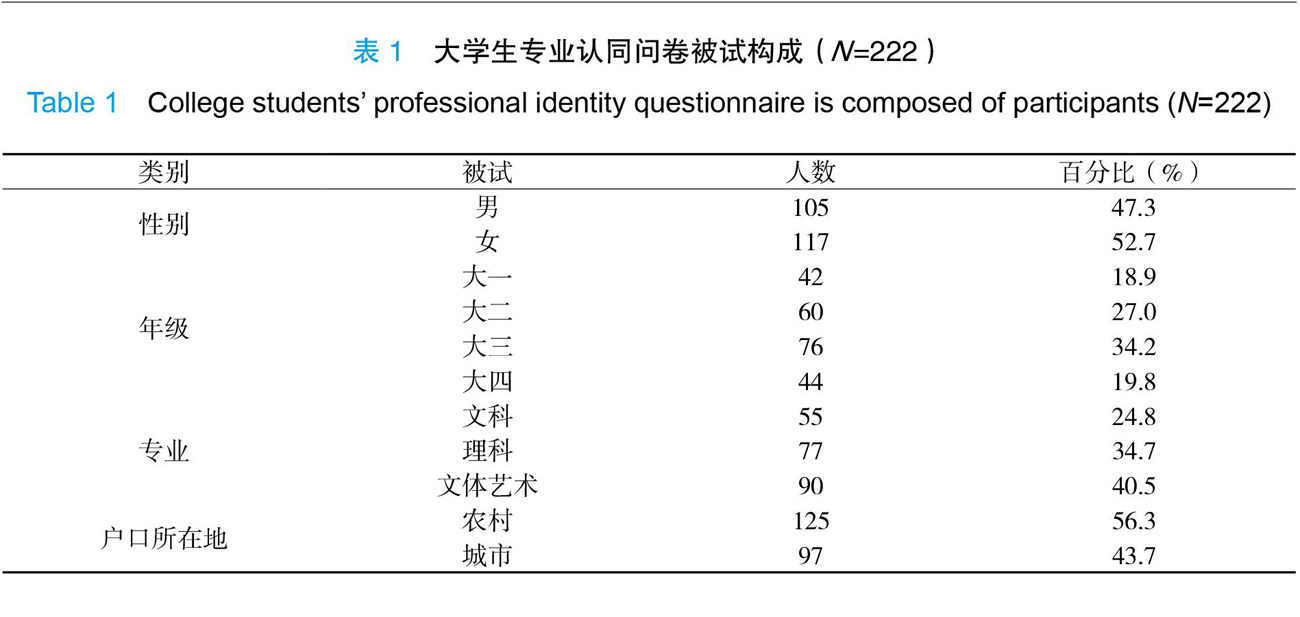 表 1　大学生专业认同问卷被试构成（$N$=222）

Table 1　College students' professional identity questionnaire is composed of participants ($N$=222)

| 类别 | 被试 | 人数 | 百分比（%） |
|---|---|---|---|
| 性别 | 男 | 105 | 47.3 |
| | 女 | 117 | 52.7 |
| 年级 | 大一 | 42 | 18.9 |
| | 大二 | 60 | 27.0 |
| | 大三 | 76 | 34.2 |
| | 大四 | 44 | 19.8 |
| 专业 | 文科 | 55 | 24.8 |
| | 理科 | 77 | 34.7 |
| | 文体艺术 | 90 | 40.5 |
| 户口所在地 | 农村 | 125 | 56.3 |
| | 城市 | 97 | 43.7 |